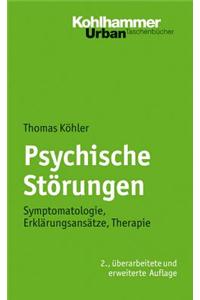 Kohlhammer
Urban Taschenbücher

Thomas Köhler

Psychische Störungen

Symptomatologie, Erklärungsansätze, Therapie

2., überarbeitete und erweiterte Auflage